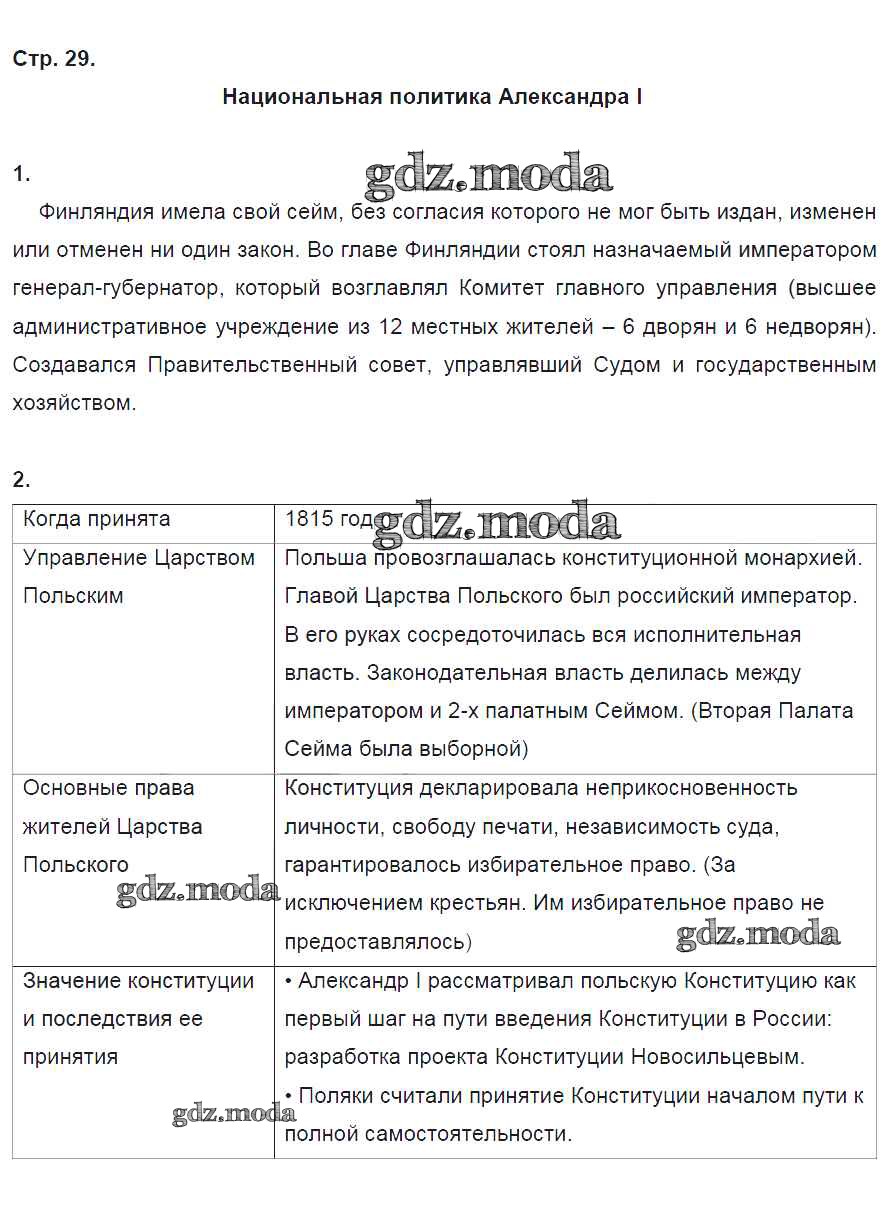 Стр. 29.

Национальная политика Александра I

1.

gdz.moda

Финляндия имела свой сейм, без согласия которого не мог быть издан, изменен или отменен ни один закон. Во главе Финляндии стоял назначаемый императором генерал-губернатор, который возглавлял Комитет главного управления (высшее административное учреждение из 12 местных жителей – 6 дворян и 6 недворян). Создавался Правительственный совет, управлявший Судом и государственным хозяйством.

2.

| Когда принята | 1815 год gdz.moda |
|---|---|
| Управление Царством Польским | Польша провозглашалась конституционной монархией. Главой Царства Польского был российский император. В его руках сосредоточилась вся исполнительная власть. Законодательная власть делилась между императором и 2-х палатным Сеймом. (Вторая Палата Сейма была выборной) |
| Основные права жителей Царства Польского gdz.moda | Конституция декларировала неприкосновенность личности, свободу печати, независимость суда, гарантировалось избирательное право. (За исключением крестьян. Им избирательное право не предоставлялось) gdz.moda |
| Значение конституции и последствия ее принятия gdz.moda | • Александр I рассматривал польскую Конституцию как первый шаг на пути введения Конституции в России: разработка проекта Конституции Новосильцевым. • Поляки считали принятие Конституции началом пути к полной самостоятельности. |